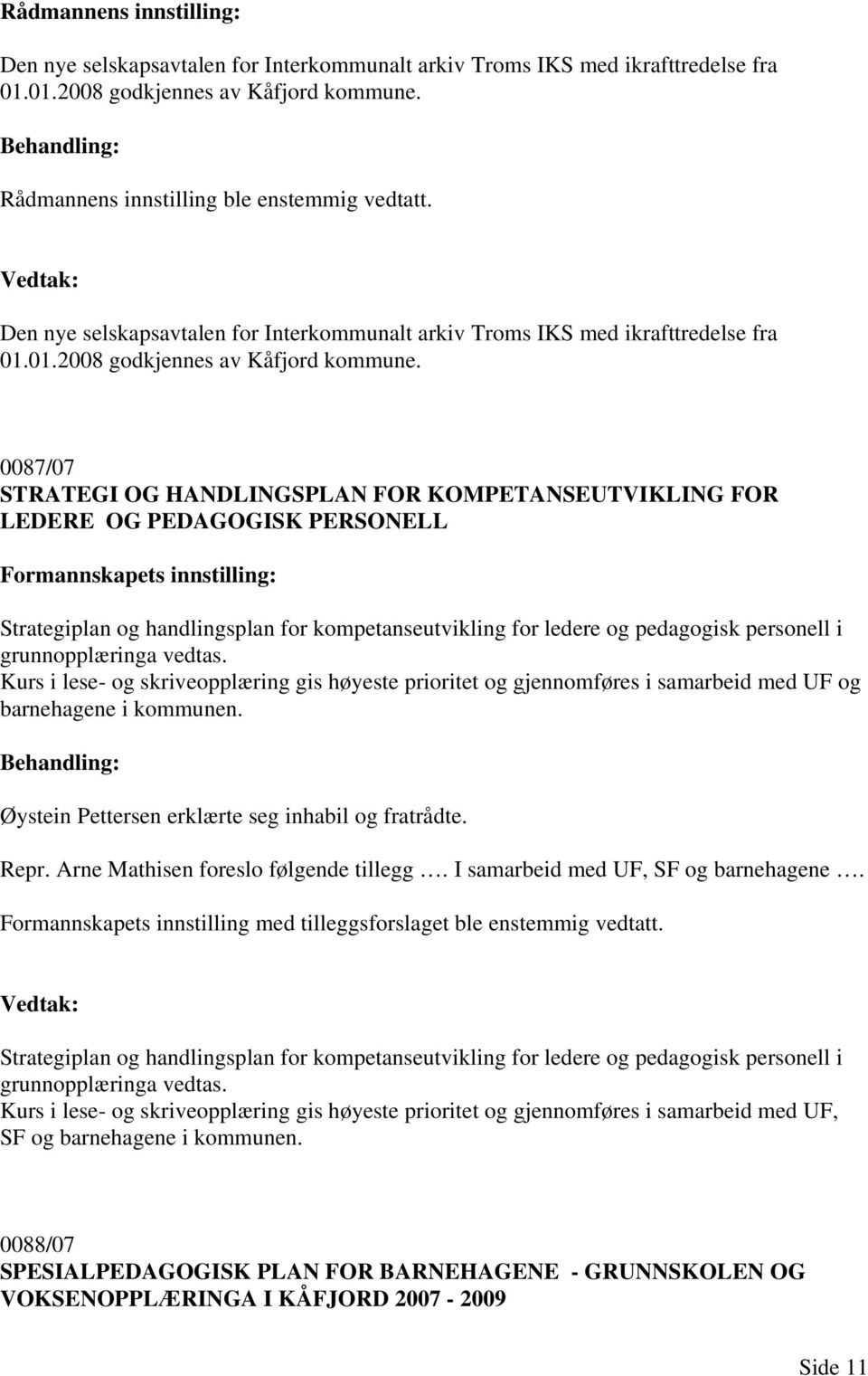 Rådmannens innstilling:

Den nye selskapsavtalen for Interkommunalt arkiv Troms IKS med ikrafttredelse fra 01.01.2008 godkjennes av Kåfjord kommune.

Behandling:

Rådmannens innstilling ble enstemmig vedtatt.

Vedtak:

Den nye selskapsavtalen for Interkommunalt arkiv Troms IKS med ikrafttredelse fra 01.01.2008 godkjennes av Kåfjord kommune.

0087/07
STRATEGI OG HANDLINGSPLAN FOR KOMPETANSEUTVIKLING FOR LEDERE OG PEDAGOGISK PERSONELL

Formannskapets innstilling:

Strategiplan og handlingsplan for kompetanseutvikling for ledere og pedagogisk personell i grunnopplæringa vedtas.
Kurs i lese- og skriveopplæring gis høyeste prioritet og gjennomføres i samarbeid med UF og barnehagene i kommunen.

Behandling:

Øystein Pettersen erklærte seg inhabil og fratrådte.

Repr. Arne Mathisen foreslo følgende tillegg …. I samarbeid med UF, SF og barnehagene ….

Formannskapets innstilling med tilleggsforslaget ble enstemmig vedtatt.

Vedtak:

Strategiplan og handlingsplan for kompetanseutvikling for ledere og pedagogisk personell i grunnopplæringa vedtas.
Kurs i lese- og skriveopplæring gis høyeste prioritet og gjennomføres i samarbeid med UF, SF og barnehagene i kommunen.

0088/07
SPESIALPEDAGOGISK PLAN FOR BARNEHAGENE - GRUNNSKOLEN OG VOKSENOPPLÆRINGA I KÅFJORD 2007 - 2009

Side 11